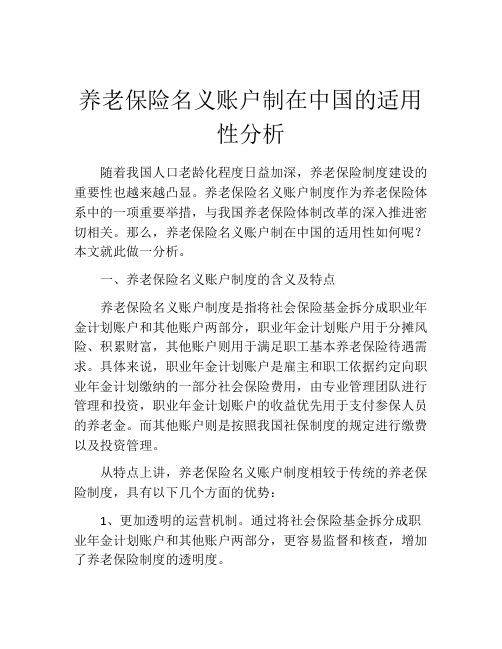 养老保险名义账户制在中国的适用性分析

随着我国人口老龄化程度日益加深，养老保险制度建设的重要性也越来越凸显。养老保险名义账户制度作为养老保险体系中的一项重要举措，与我国养老保险体制改革的深入推进密切相关。那么，养老保险名义账户制在中国的适用性如何呢？本文就此做一分析。

一、养老保险名义账户制度的含义及特点

养老保险名义账户制度是指将社会保险基金拆分成职业年金计划账户和其他账户两部分，职业年金计划账户用于分摊风险、积累财富，其他账户则用于满足职工基本养老保险待遇需求。具体来说，职业年金计划账户是雇主和职工依据约定向职业年金计划缴纳的一部分社会保险费用，由专业管理团队进行管理和投资，职业年金计划账户的收益优先用于支付参保人员的养老金。而其他账户则是按照我国社保制度的规定进行缴费以及投资管理。

从特点上讲，养老保险名义账户制度相较于传统的养老保险制度，具有以下几个方面的优势：

1、更加透明的运营机制。通过将社会保险基金拆分成职业年金计划账户和其他账户两部分，更容易监督和核查，增加了养老保险制度的透明度。